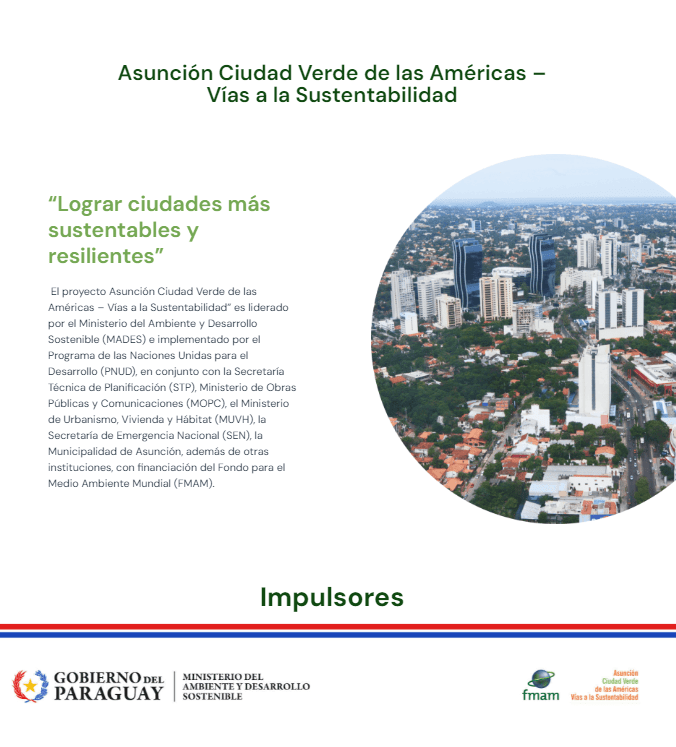 Asunción Ciudad Verde de las Américas – Vías a la Sustentabilidad

“Lograr ciudades más sustentables y resilientes”

El proyecto Asunción Ciudad Verde de las Américas – Vías a la Sustentabilidad” es liderado por el Ministerio del Ambiente y Desarrollo Sostenible (MADES) e implementado por el Programa de las Naciones Unidas para el Desarrollo (PNUD), en conjunto con la Secretaría Técnica de Planificación (STP), Ministerio de Obras Públicas y Comunicaciones (MOPC), el Ministerio de Urbanismo, Vivienda y Hábitat (MUVH), la Secretaría de Emergencia Nacional (SEN), la Municipalidad de Asunción, además de otras instituciones, con financiación del Fondo para el Medio Ambiente Mundial (FMAM).

Impulsores

GOBIERNO DEL PARAGUAY

MINISTERIO DEL AMBIENTE Y DESARROLLO SOSTENIBLE

fmam

Asunción Ciudad Verde de las Américas Vías a la Sustentabilidad